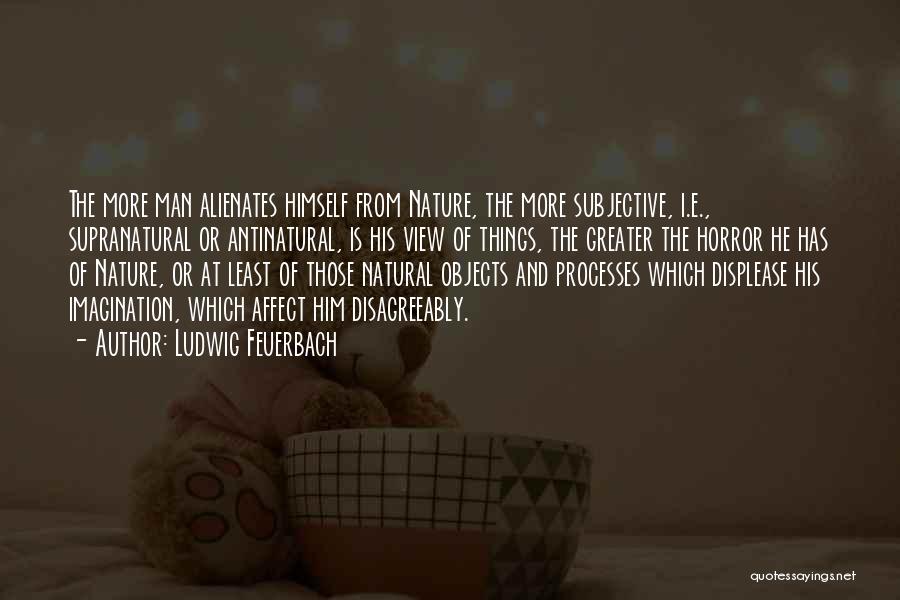 The more man alienates himself from Nature, the more subjective, i.e., supranatural or antinatural, is his view of things, the greater the horror he has of Nature, or at least of those natural objects and processes which displease his imagination, which affect him disagreeably.
- Author: Ludwig Feuerbach

quotessayings.net